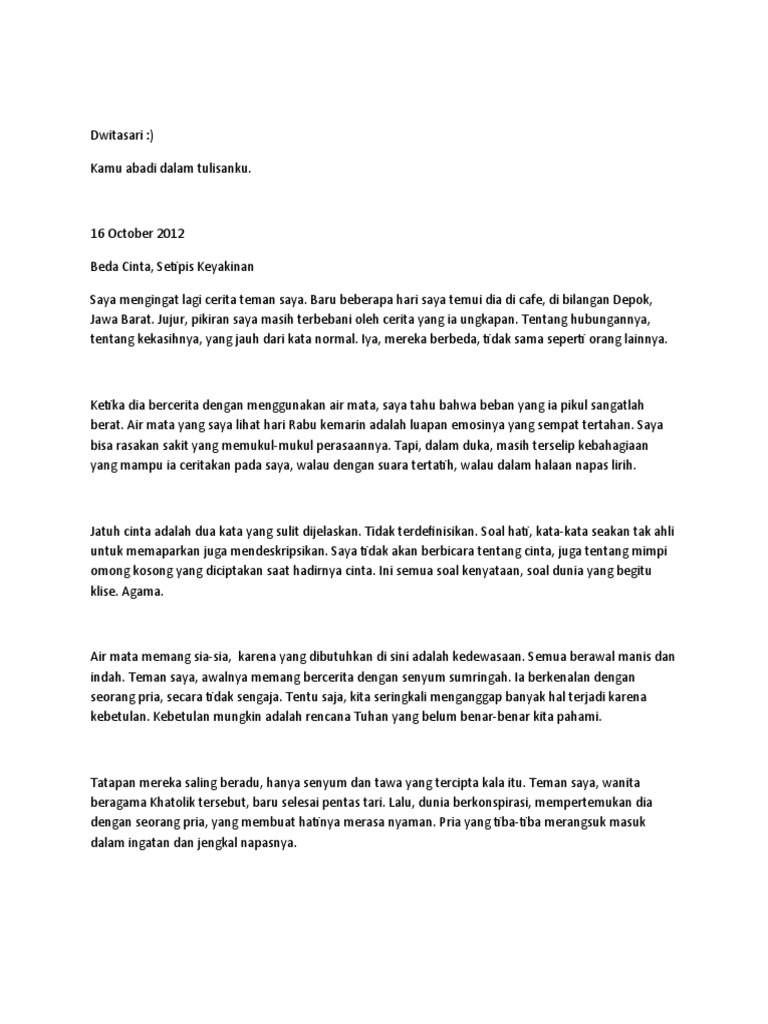 Dwitasari :)

Kamu abadi dalam tulisanku.

16 October 2012

Beda Cinta, Setipis Keyakinan

Saya mengingat lagi cerita teman saya. Baru beberapa hari saya temui dia di cafe, di bilangan Depok, Jawa Barat. Jujur, pikiran saya masih terbebani oleh cerita yang ia ungkapan. Tentang hubungannya, tentang kekasihnya, yang jauh dari kata normal. Iya, mereka berbeda, tidak sama seperti orang lainnya.

Ketika dia bercerita dengan menggunakan air mata, saya tahu bahwa beban yang ia pikul sangatlah berat. Air mata yang saya lihat hari Rabu kemarin adalah luapan emosinya yang sempat tertahan. Saya bisa rasakan sakit yang memukul-mukul perasaannya. Tapi, dalam duka, masih terselip kebahagiaan yang mampu ia ceritakan pada saya, walau dengan suara tertatih, walau dalam halaan napas lirih.

Jatuh cinta adalah dua kata yang sulit dijelaskan. Tidak terdefinisikan. Soal hati, kata-kata seakan tak ahli untuk memaparkan juga mendeskripsikan. Saya tidak akan berbicara tentang cinta, juga tentang mimpi omong kosong yang diciptakan saat hadirnya cinta. Ini semua soal kenyataan, soal dunia yang begitu klise. Agama.

Air mata memang sia-sia, karena yang dibutuhkan di sini adalah kedewasaan. Semua berawal manis dan indah. Teman saya, awalnya memang bercerita dengan senyum sumringah. Ia berkenalan dengan seorang pria, secara tidak sengaja. Tentu saja, kita seringkali menganggap banyak hal terjadi karena kebetulan. Kebetulan mungkin adalah rencana Tuhan yang belum benar-benar kita pahami.

Tatapan mereka saling beradu, hanya senyum dan tawa yang tercipta kala itu. Teman saya, wanita beragama Khatolik tersebut, baru selesai pentas tari. Lalu, dunia berkonspirasi, mempertemukan dia dengan seorang pria, yang membuat hatinya merasa nyaman. Pria yang tiba-tiba merangsuk masuk dalam ingatan dan jengkal napasnya.